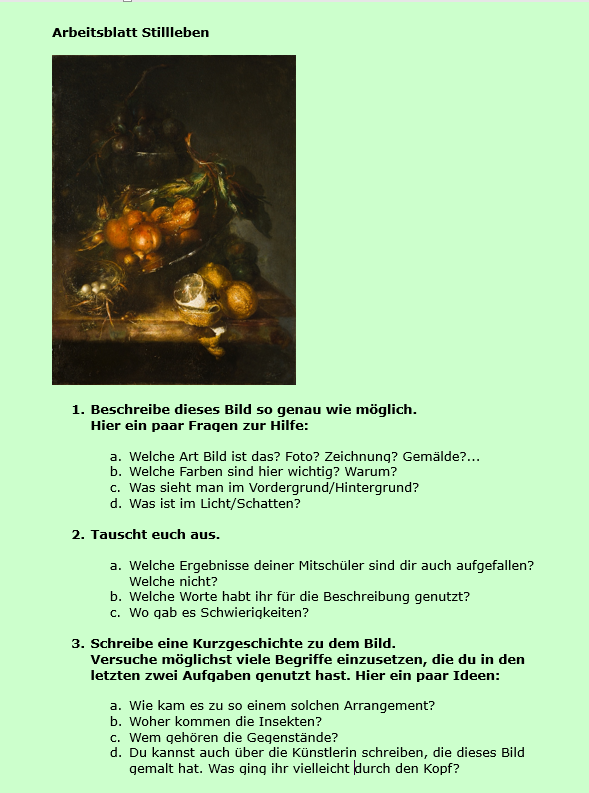 Arbeitsblatt Stillleben

1. Beschreibe dieses Bild so genau wie möglich.
Hier ein paar Fragen zur Hilfe:

a. Welche Art Bild ist das? Foto? Zeichnung? Gemälde?...
b. Welche Farben sind hier wichtig? Warum?
c. Was sieht man im Vordergrund/Hintergrund?
d. Was ist im Licht/Schatten?

2. Tauscht euch aus.

a. Welche Ergebnisse deiner Mitschüler sind dir auch aufgefallen? Welche nicht?
b. Welche Worte habt ihr für die Beschreibung genutzt?
c. Wo gab es Schwierigkeiten?

3. Schreibe eine Kurzgeschichte zu dem Bild.
Versuche möglichst viele Begriffe einzusetzen, die du in den letzten zwei Aufgaben genutzt hast. Hier ein paar Ideen:

a. Wie kam es zu so einem solchen Arrangement?
b. Woher kommen die Insekten?
c. Wem gehören die Gegenstände?
d. Du kannst auch über die Künstlerin schreiben, die dieses Bild gemalt hat. Was ging ihr vielleicht durch den Kopf?